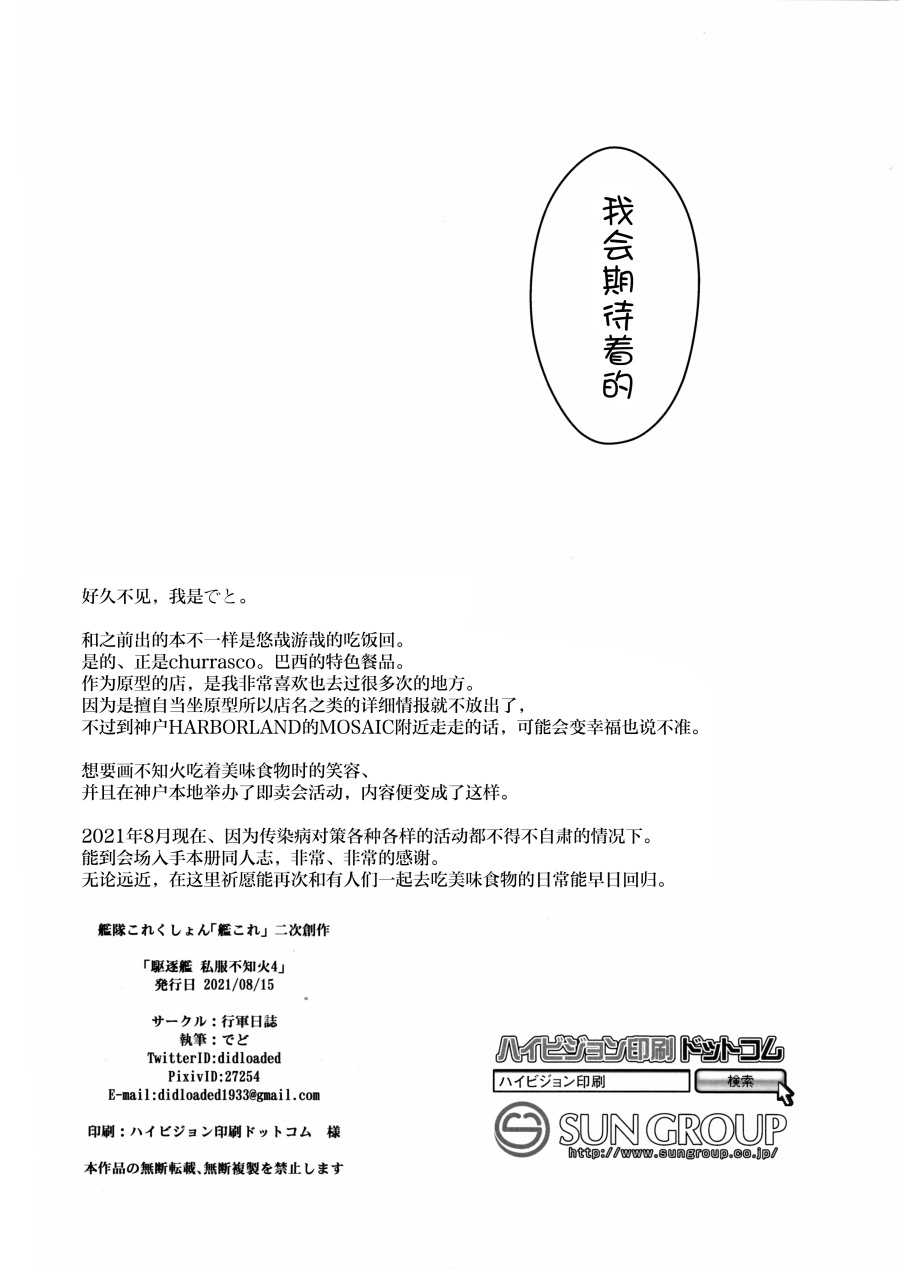 我会期待着的

好久不见，我是でと。

和之前出的本不一样是悠哉游哉的吃饭回。
是的、正是churrasco。巴西的特色餐品。
作为原型的店，是我非常喜欢也去过很多次的地方。
因为是擅自当坐原型所以店名之类的详细情报就不放出了，
不过到神户HARBORLAND的MOSAIC附近走走的话，可能会变幸福也说不准。

想要画不知火吃着美味食物时的笑容、
并且在神户本地举办了即卖会活动，内容便变成了这样。

2021年8月现在、因为传染病对策各种各样的活动都不得不自肃的情况下。
能到会场入手本册同人志，非常、非常的感谢。
无论远近，在这里祈愿能再次和有人们一起去吃美味食物的日常能早日回归。

艦隊これくしょん「艦これ」二次創作

「駆逐艦 私服不知火4」
発行日 2021/08/15

サークル：行軍日誌
執筆：でど
TwitterID:didloaded
PixivID:27254
E-mail:didloaded1933@gmail.com

印刷：ハイビジョン印刷ドットコム 様

本作品の無断転載、無断複製を禁止します

ハイビジョン印刷ドットコム
ハイビジョン印刷
検索
SUN GROUP
http://www.sungroup.co.jp/